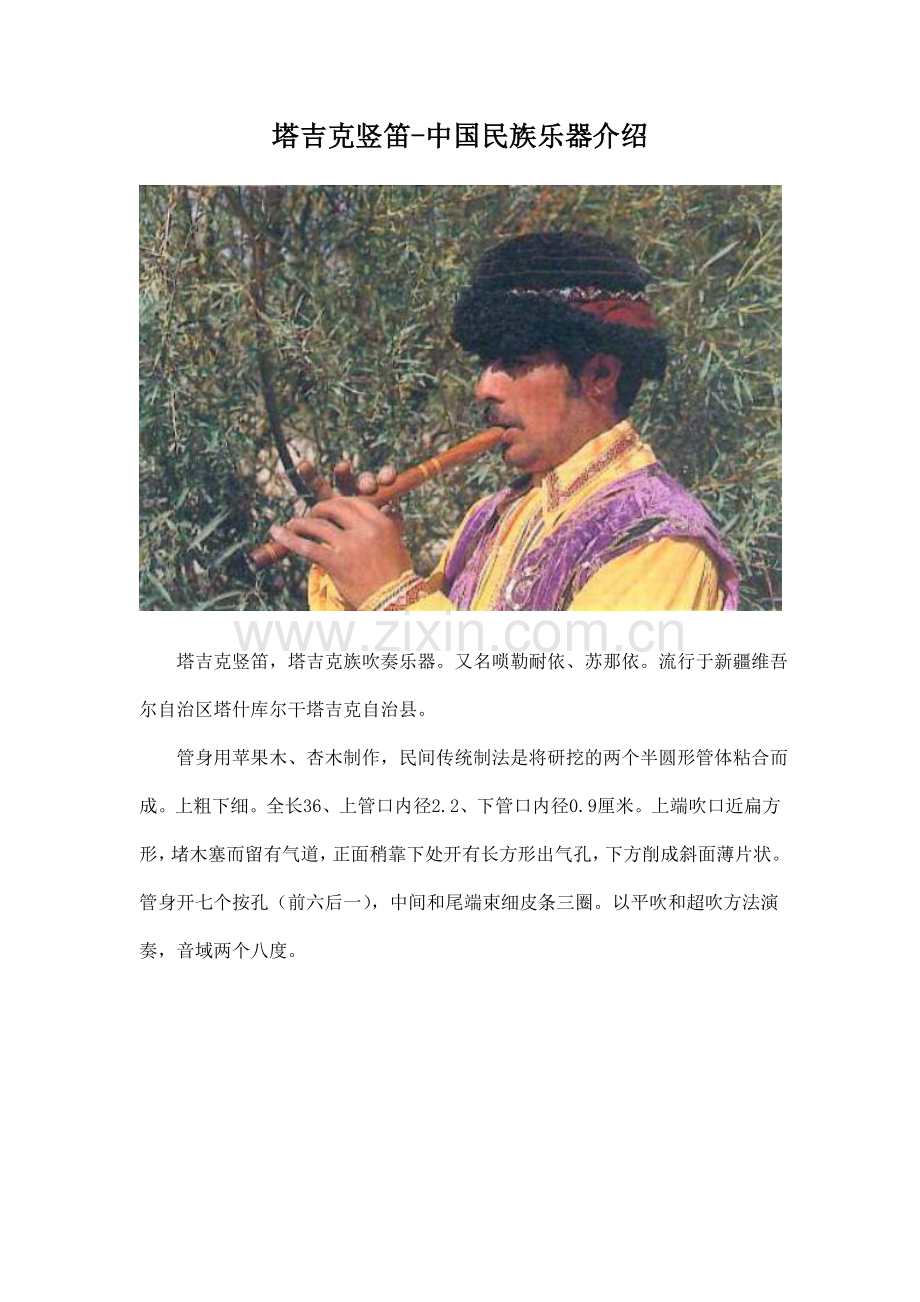 塔吉克竖笛-中国民族乐器介绍

塔吉克竖笛，塔吉克族吹奏乐器。又名唢勒耐依、苏那依。流行于新疆维吾尔自治区塔什库尔干塔吉克自治县。

管身用苹果木、杏木制作，民间传统制法是将研挖的两个半圆形管体粘合而成。上粗下细。全长36、上管口内径2.2、下管口内径0.9厘米。上端吹口近扁方形，堵木塞而留有气道，正面稍靠下处开有长方形出气孔，下方削成斜面薄片状。管身开七个按孔（前六后一），中间和尾端束细皮条三圈。以平吹和超吹方法演奏，音域两个八度。

www.zixin.com.cn